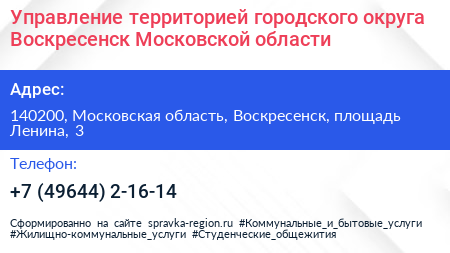 Управление территорией городского округа Воскресенск Московской области

Адрес:

140200, Московская область, Воскресенск, площадь Ленина, 3

Телефон:

+7 (49644) 2-16-14

Сформированно на сайте spravka-region.ru #Коммунальные_и_бытовые_услуги #Жилищно-коммунальные_услуги #Студенческие_общежития